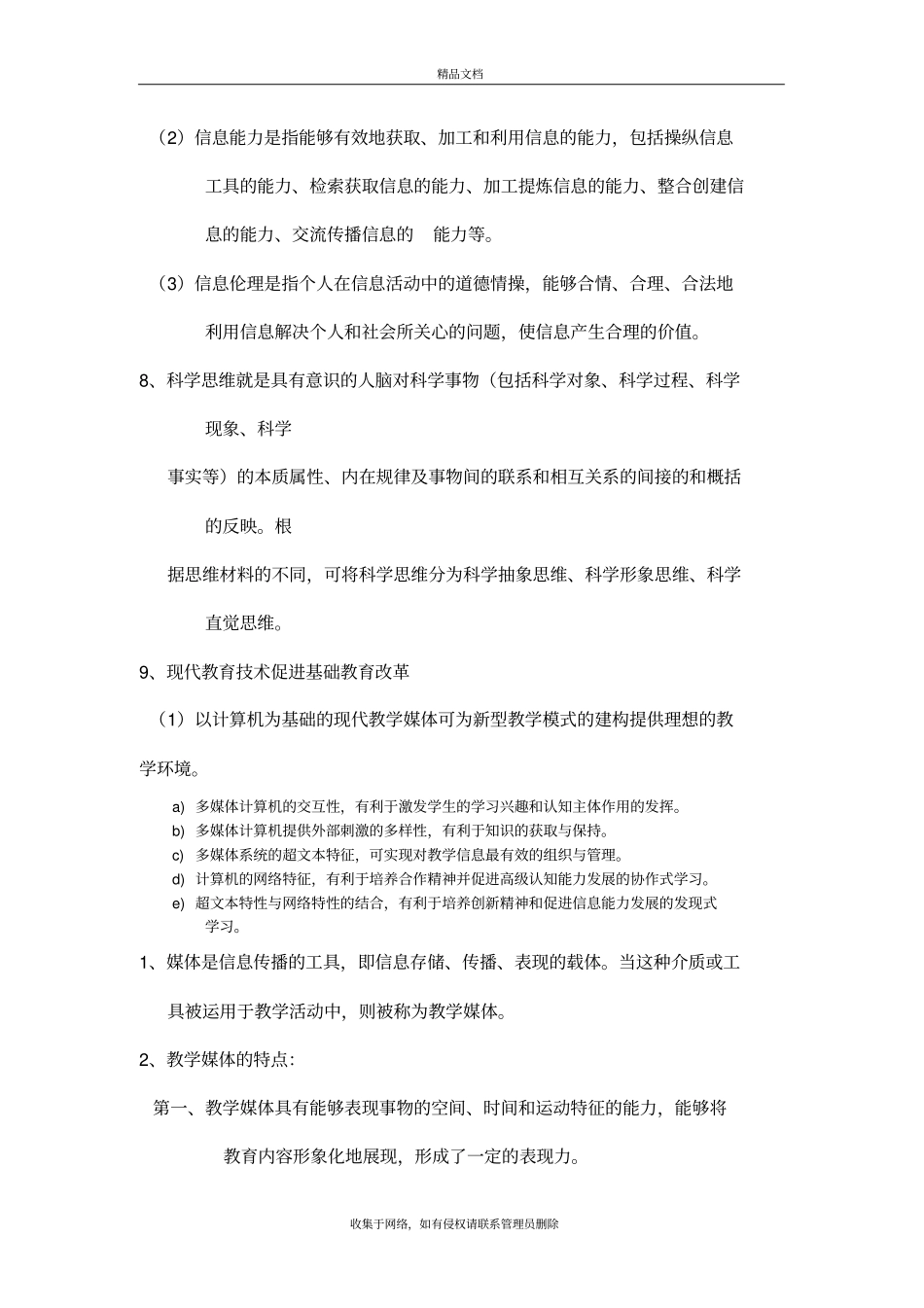 精品文档

（2）信息能力是指能够有效地获取、加工和利用信息的能力，包括操纵信息工具的能力、检索获取信息的能力、加工提炼信息的能力、整合创建信息的能力、交流传播信息的　能力等。

（3）信息伦理是指个人在信息活动中的道德情操，能够合情、合理、合法地利用信息解决个人和社会所关心的问题，使信息产生合理的价值。

8、科学思维就是具有意识的人脑对科学事物（包括科学对象、科学过程、科学现象、科学

事实等）的本质属性、内在规律及事物间的联系和相互关系的间接的和概括的反映。根

据思维材料的不同，可将科学思维分为科学抽象思维、科学形象思维、科学直觉思维。

9、现代教育技术促进基础教育改革

（1）以计算机为基础的现代教学媒体可为新型教学模式的建构提供理想的教学环境。

a) 多媒体计算机的交互性，有利于激发学生的学习兴趣和认知主体作用的发挥。
b) 多媒体计算机提供外部刺激的多样性，有利于知识的获取与保持。
c) 多媒体系统的超文本特征，可实现对教学信息最有效的组织与管理。
d) 计算机的网络特征，有利于培养合作精神并促进高级认知能力发展的协作式学习。
e) 超文本特性与网络特性的结合，有利于培养创新精神和促进信息能力发展的发现式学习。

1、媒体是信息传播的工具，即信息存储、传播、表现的载体。当这种介质或工具被运用于教学活动中，则被称为教学媒体。

2、教学媒体的特点：

第一、教学媒体具有能够表现事物的空间、时间和运动特征的能力，能够将教育内容形象化地展现，形成了一定的表现力。

收集于网络，如有侵权请联系管理员删除